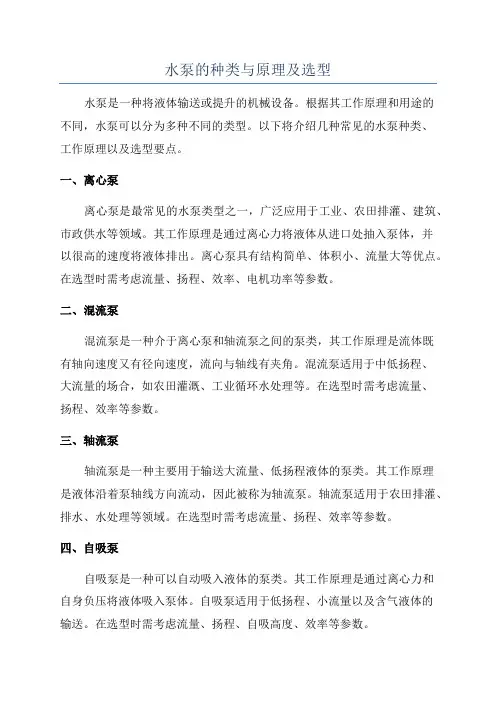 水泵的种类与原理及选型

水泵是一种将液体输送或提升的机械设备。根据其工作原理和用途的不同，水泵可以分为多种不同的类型。以下将介绍几种常见的水泵种类、工作原理以及选型要点。

一、离心泵

离心泵是最常见的水泵类型之一，广泛应用于工业、农田排灌、建筑、市政供水等领域。其工作原理是通过离心力将液体从进口处抽入泵体，并以很高的速度将液体排出。离心泵具有结构简单、体积小、流量大等优点。在选型时需考虑流量、扬程、效率、电机功率等参数。

二、混流泵

混流泵是一种介于离心泵和轴流泵之间的泵类，其工作原理是流体既有轴向速度又有径向速度，流向与轴线有夹角。混流泵适用于中低扬程、大流量的场合，如农田灌溉、工业循环水处理等。在选型时需考虑流量、扬程、效率等参数。

三、轴流泵

轴流泵是一种主要用于输送大流量、低扬程液体的泵类。其工作原理是液体沿着泵轴线方向流动，因此被称为轴流泵。轴流泵适用于农田排灌、排水、水处理等领域。在选型时需考虑流量、扬程、效率等参数。

四、自吸泵

自吸泵是一种可以自动吸入液体的泵类。其工作原理是通过离心力和自身负压将液体吸入泵体。自吸泵适用于低扬程、小流量以及含气液体的输送。在选型时需考虑流量、扬程、自吸高度、效率等参数。